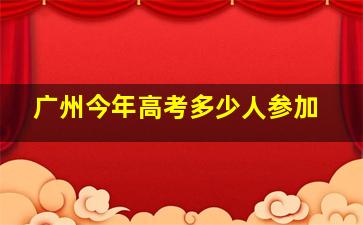 广州今年高考多少人参加